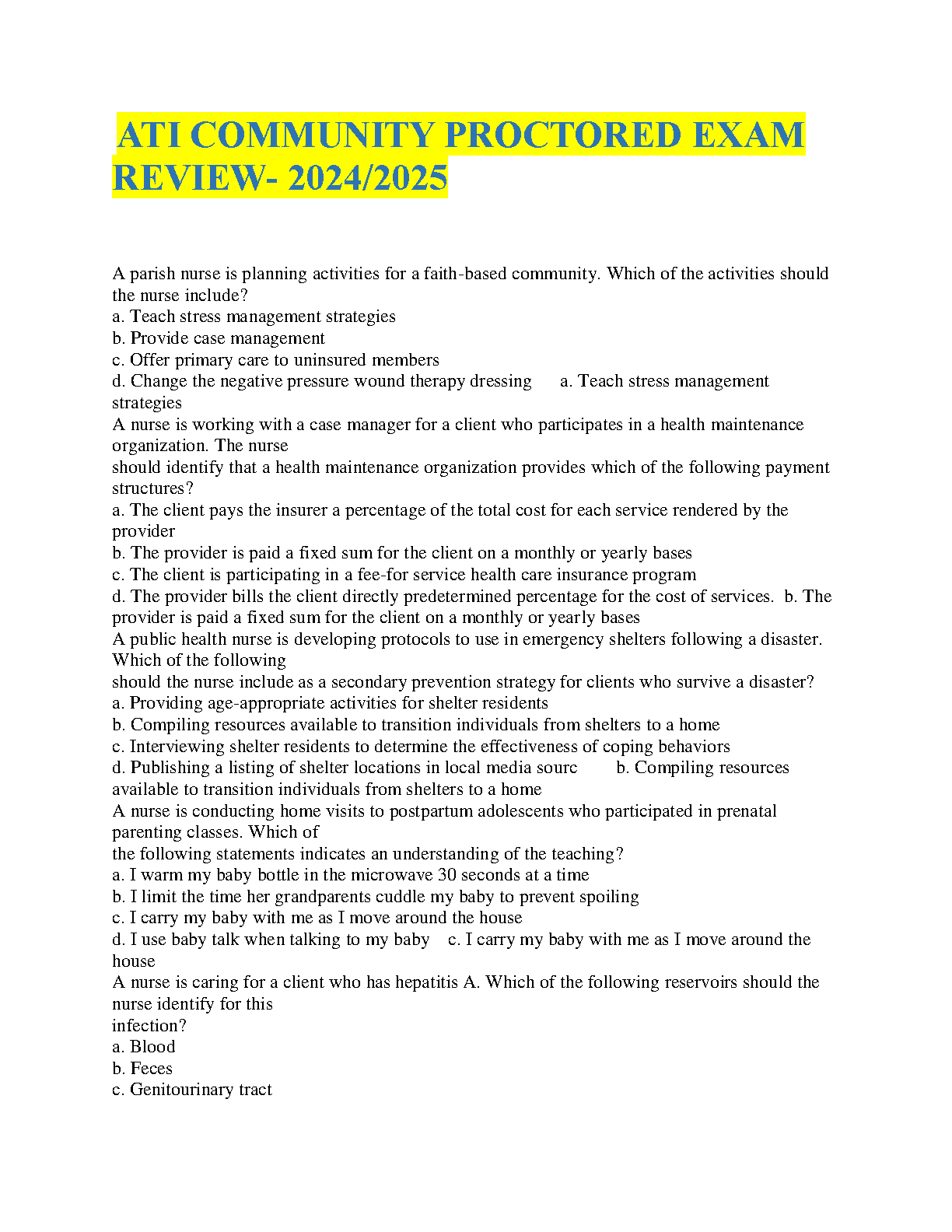 ATI COMMUNITY PROCTORED EXAM REVIEW- 2024/2025

A parish nurse is planning activities for a faith-based community. Which of the activities should the nurse include?
a. Teach stress management strategies
b. Provide case management
c. Offer primary care to uninsured members
d. Change the negative pressure wound therapy dressing     a. Teach stress management strategies
A nurse is working with a case manager for a client who participates in a health maintenance organization. The nurse
should identify that a health maintenance organization provides which of the following payment structures?
a. The client pays the insurer a percentage of the total cost for each service rendered by the provider
b. The provider is paid a fixed sum for the client on a monthly or yearly bases
c. The client is participating in a fee-for service health care insurance program
d. The provider bills the client directly predetermined percentage for the cost of services.  b. The provider is paid a fixed sum for the client on a monthly or yearly bases
A public health nurse is developing protocols to use in emergency shelters following a disaster. Which of the following
should the nurse include as a secondary prevention strategy for clients who survive a disaster?
a. Providing age-appropriate activities for shelter residents
b. Compiling resources available to transition individuals from shelters to a home
c. Interviewing shelter residents to determine the effectiveness of coping behaviors
d. Publishing a listing of shelter locations in local media sourc     b. Compiling resources available to transition individuals from shelters to a home
A nurse is conducting home visits to postpartum adolescents who participated in prenatal parenting classes. Which of
the following statements indicates an understanding of the teaching?
a. I warm my baby bottle in the microwave 30 seconds at a time
b. I limit the time her grandparents cuddle my baby to prevent spoiling
c. I carry my baby with me as I move around the house
d. I use baby talk when talking to my baby    c. I carry my baby with me as I move around the house
A nurse is caring for a client who has hepatitis A. Which of the following reservoirs should the nurse identify for this
infection?
a. Blood
b. Feces
c. Genitourinary tract